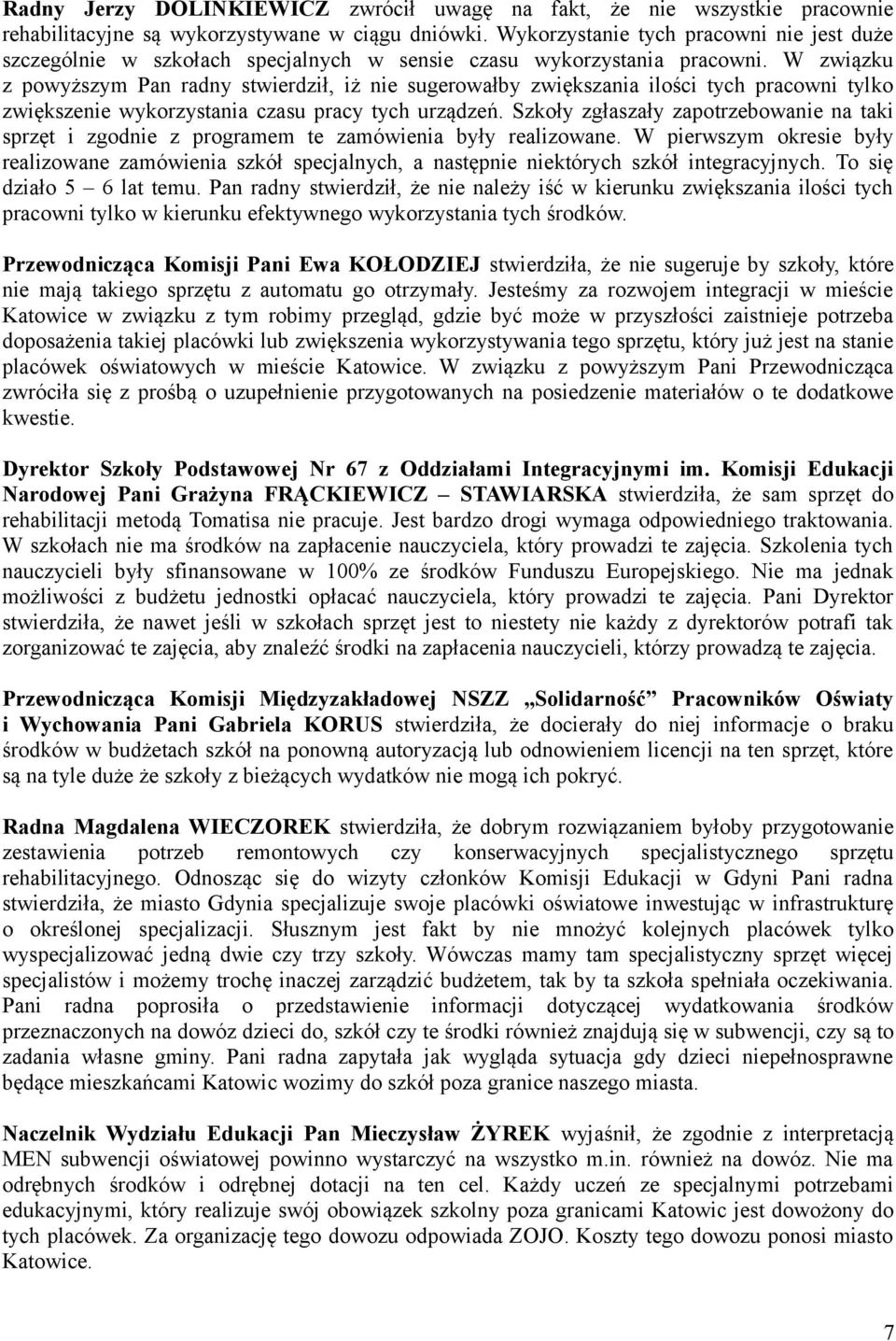 Radny Jerzy DOLINKIEWICZ zwrócił uwagę na fakt, że nie wszystkie pracownie rehabilitacyjne są wykorzystywane w ciągu dniówki. Wykorzystanie tych pracowni nie jest duże szczególnie w szkołach specjalnych w sensie czasu wykorzystania pracowni. W związku z powyższym Pan radny stwierdził, iż nie sugerowałby zwiększania ilości tych pracowni tylko zwiększenie wykorzystania czasu pracy tych urządzeń. Szkoły zgłaszały zapotrzebowanie na taki sprzęt i zgodnie z programem te zamówienia były realizowane. W pierwszym okresie były realizowane zamówienia szkół specjalnych, a następnie niektórych szkół integracyjnych. To się działo 5 – 6 lat temu. Pan radny stwierdził, że nie należy iść w kierunku zwiększania ilości tych pracowni tylko w kierunku efektywnego wykorzystania tych środków.

Przewodnicząca Komisji Pani Ewa KOŁODZIEJ stwierdziła, że nie sugeruje by szkoły, które nie mają takiego sprzętu z automatu go otrzymały. Jesteśmy za rozwojem integracji w mieście Katowice w związku z tym robimy przegląd, gdzie być może w przyszłości zaistnieje potrzeba doposażenia takiej placówki lub zwiększenia wykorzystywania tego sprzętu, który już jest na stanie placówek oświatowych w mieście Katowice. W związku z powyższym Pani Przewodnicząca zwróciła się z prośbą o uzupełnienie przygotowanych na posiedzenie materiałów o te dodatkowe kwestie.

Dyrektor Szkoły Podstawowej Nr 67 z Oddziałami Integracyjnymi im. Komisji Edukacji Narodowej Pani Grażyna FRĄCKIEWICZ – STAWIARSKA stwierdziła, że sam sprzęt do rehabilitacji metodą Tomatisa nie pracuje. Jest bardzo drogi wymaga odpowiedniego traktowania. W szkołach nie ma środków na zapłacenie nauczyciela, który prowadzi te zajęcia. Szkolenia tych nauczycieli były sfinansowane w 100% ze środków Funduszu Europejskiego. Nie ma jednak możliwości z budżetu jednostki opłacać nauczyciela, który prowadzi te zajęcia. Pani Dyrektor stwierdziła, że nawet jeśli w szkołach sprzęt jest to niestety nie każdy z dyrektorów potrafi tak zorganizować te zajęcia, aby znaleźć środki na zapłacenia nauczycieli, którzy prowadzą te zajęcia.

Przewodnicząca Komisji Międzyzakładowej NSZZ „Solidarność” Pracowników Oświaty i Wychowania Pani Gabriela KORUS stwierdziła, że docierały do niej informacje o braku środków w budżetach szkół na ponowną autoryzacją lub odnowieniem licencji na ten sprzęt, które są na tyle duże że szkoły z bieżących wydatków nie mogą ich pokryć.

Radna Magdalena WIECZOREK stwierdziła, że dobrym rozwiązaniem byłoby przygotowanie zestawienia potrzeb remontowych czy konserwacyjnych specjalistycznego sprzętu rehabilitacyjnego. Odnosząc się do wizyty członków Komisji Edukacji w Gdyni Pani radna stwierdziła, że miasto Gdynia specjalizuje swoje placówki oświatowe inwestując w infrastrukturę o określonej specjalizacji. Słusznym jest fakt by nie mnożyć kolejnych placówek tylko wyspecjalizować jedną dwie czy trzy szkoły. Wówczas mamy tam specjalistyczny sprzęt więcej specjalistów i możemy trochę inaczej zarządzić budżetem, tak by ta szkoła spełniała oczekiwania. Pani radna poprosiła o przedstawienie informacji dotyczącej wydatkowania środków przeznaczonych na dowóz dzieci do, szkół czy te środki również znajdują się w subwencji, czy są to zadania własne gminy. Pani radna zapytała jak wygląda sytuacja gdy dzieci niepełnosprawne będące mieszkańcami Katowic wozimy do szkół poza granice naszego miasta.

Naczelnik Wydziału Edukacji Pan Mieczysław ŻYREK wyjaśnił, że zgodnie z interpretacją MEN subwencji oświatowej powinno wystarczyć na wszystko m.in. również na dowóz. Nie ma odrębnych środków i odrębnej dotacji na ten cel. Każdy uczeń ze specjalnymi potrzebami edukacyjnymi, który realizuje swój obowiązek szkolny poza granicami Katowic jest dowożony do tych placówek. Za organizację tego dowozu odpowiada ZOJO. Koszty tego dowozu ponosi miasto Katowice.

7